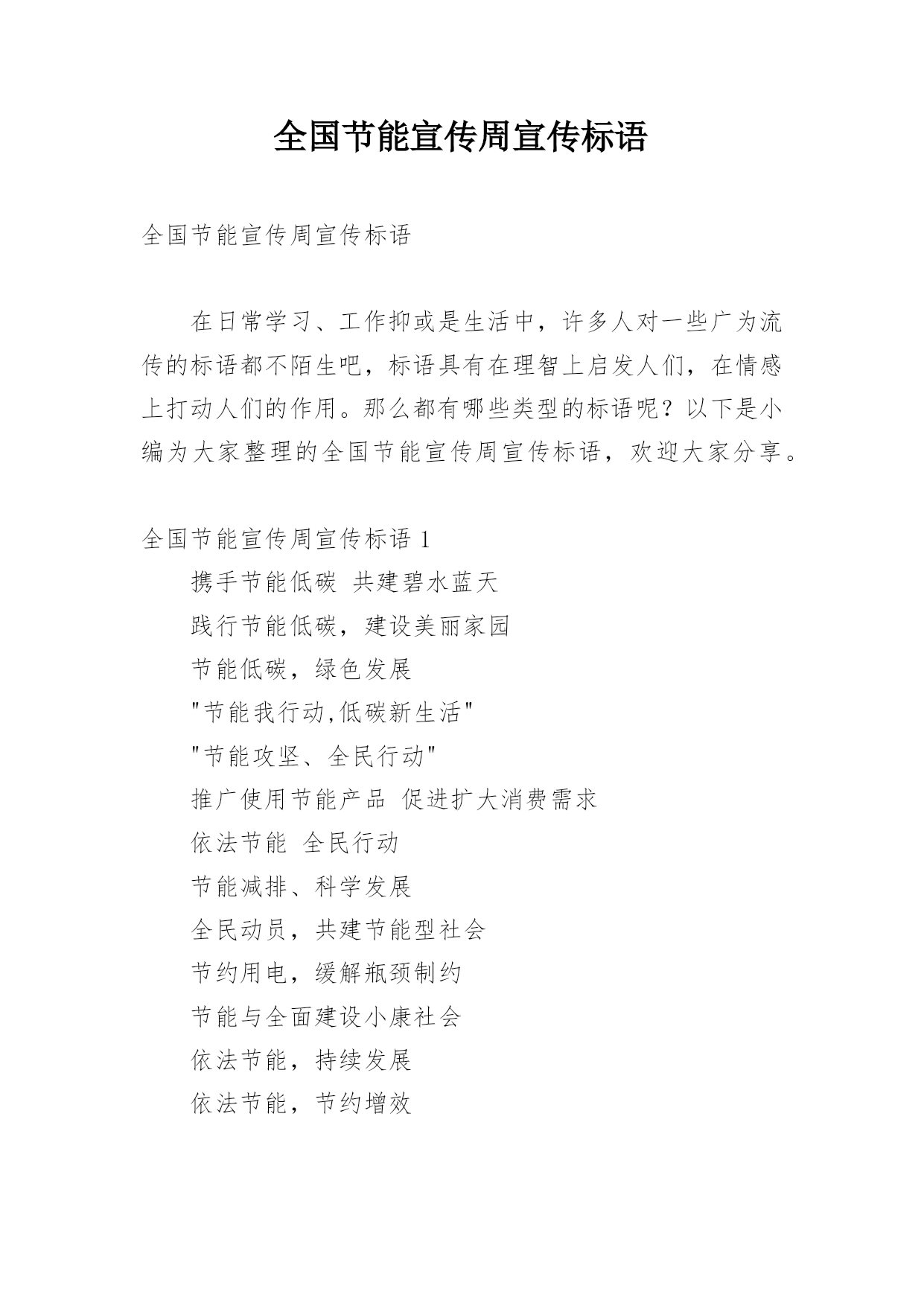 全国节能宣传周宣传标语

全国节能宣传周宣传标语

在日常学习、工作抑或是生活中，许多人对一些广为流传的标语都不陌生吧，标语具有在理智上启发人们，在情感上打动人们的作用。那么都有哪些类型的标语呢？以下是小编为大家整理的全国节能宣传周宣传标语，欢迎大家分享。

全国节能宣传周宣传标语 1

携手节能低碳 共建碧水蓝天

践行节能低碳，建设美丽家园

节能低碳，绿色发展

"节能我行动,低碳新生活"

"节能攻坚、全民行动"

推广使用节能产品 促进扩大消费需求

依法节能 全民行动

节能减排、科学发展

全民动员，共建节能型社会

节约用电，缓解瓶颈制约

节能与全面建设小康社会

依法节能，持续发展

依法节能，节约增效